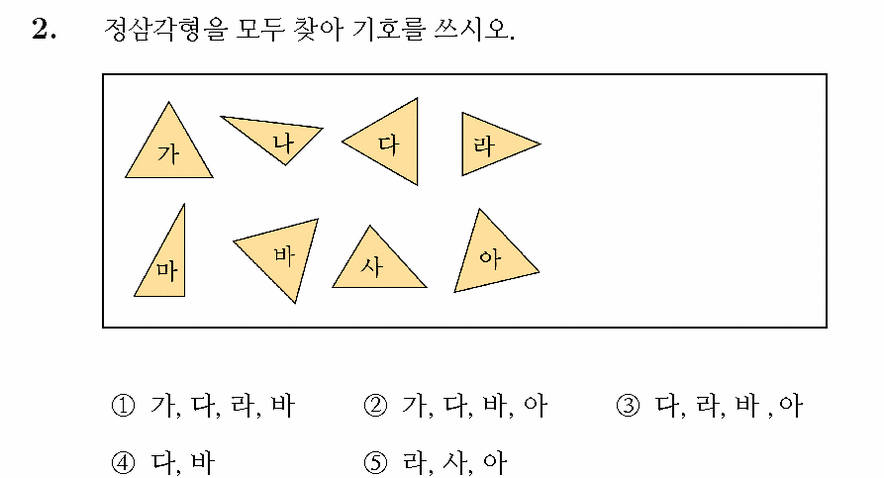 2. 정삼각형을 모두 찾아 기호를 쓰시오.

가
나
다
라
마
바
사
아

① 가, 다, 라, 바
② 가, 다, 바, 아
③ 다, 라, 바 , 아
④ 다, 바
⑤ 라, 사, 아